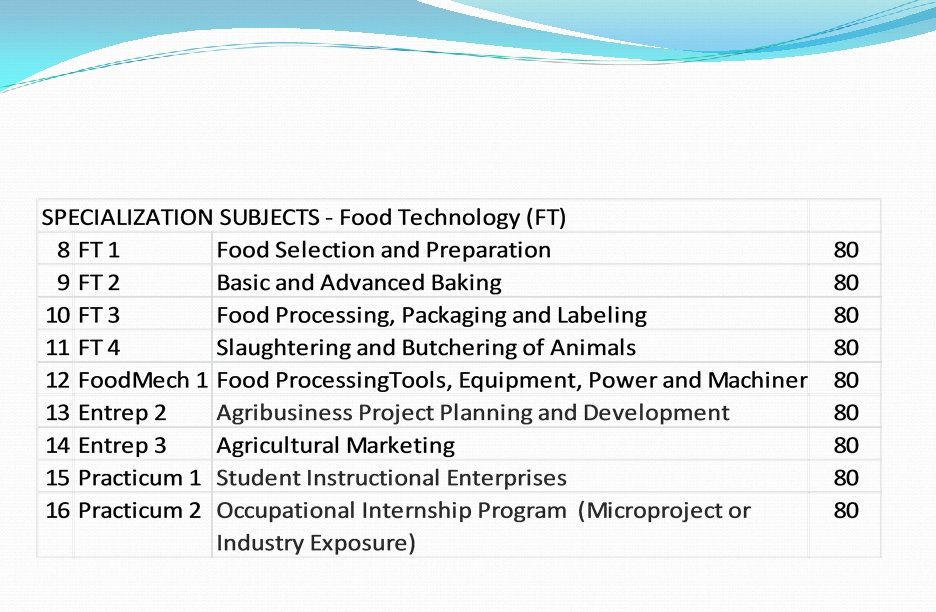 | SPECIALIZATION SUBJECTS - Food Technology (FT) | | | |
|---|---|---|---|
| 8 | FT 1 | Food Selection and Preparation | 80 |
| 9 | FT 2 | Basic and Advanced Baking | 80 |
| 10 | FT 3 | Food Processing, Packaging and Labeling | 80 |
| 11 | FT 4 | Slaughtering and Butchering of Animals | 80 |
| 12 | FoodMech 1 | Food ProcessingTools, Equipment, Power and Machiner | 80 |
| 13 | Entrep 2 | Agribusiness Project Planning and Development | 80 |
| 14 | Entrep 3 | Agricultural Marketing | 80 |
| 15 | Practicum 1 | Student Instructional Enterprises | 80 |
| 16 | Practicum 2 | Occupational Internship Program (Microproject or Industry Exposure) | 80 |